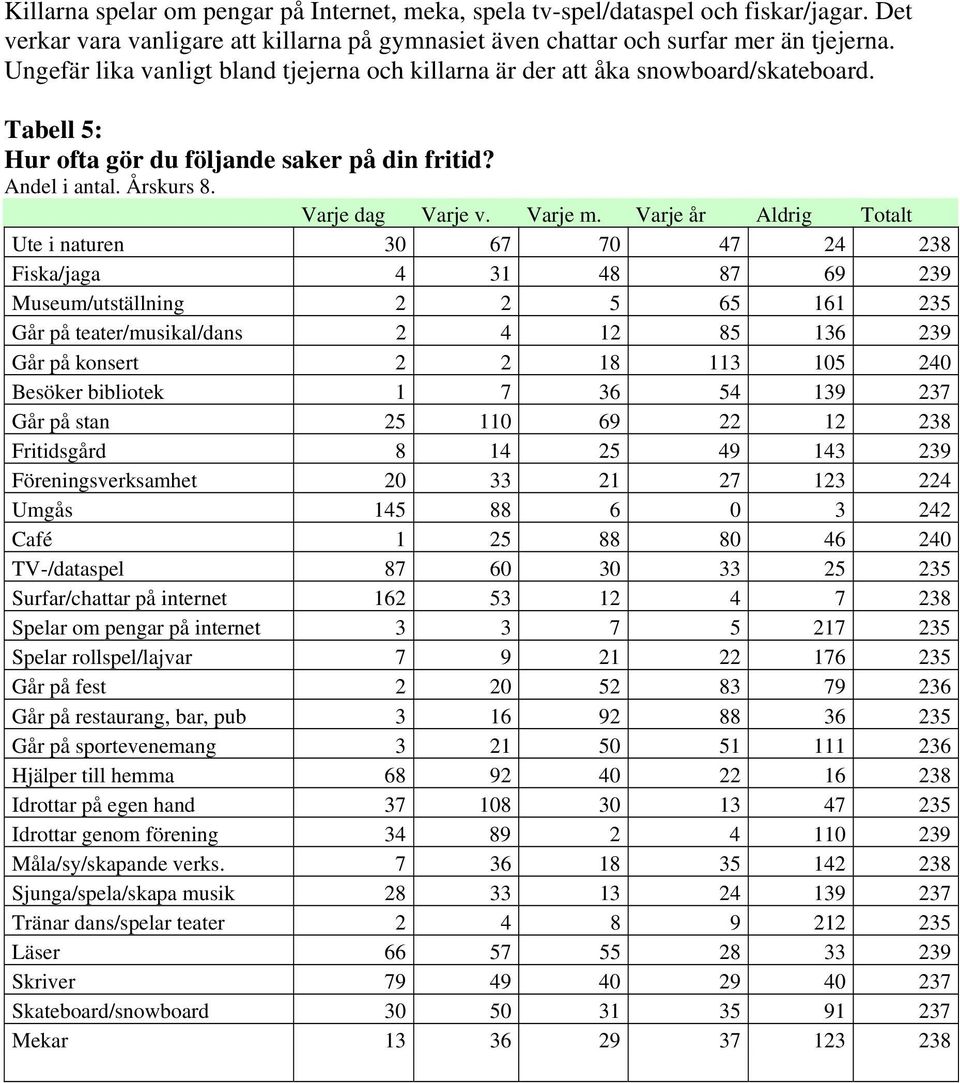 Killarna spelar om pengar på Internet, meka, spela tv-spel/dataspel och fiskar/jagar. Det verkar vara vanligare att killarna på gymnasiet även chattar och surfar mer än tjejerna. Ungefär lika vanligt bland tjejerna och killarna är der att åka snowboard/skateboard.

Tabell 5:
Hur ofta gör du följande saker på din fritid?
Andel i antal. Årskurs 8.

| | Varje dag | Varje v. | Varje m. | Varje år | Aldrig | Totalt |
|---|---|---|---|---|---|---|
| Ute i naturen | 30 | 67 | 70 | 47 | 24 | 238 |
| Fiska/jaga | 4 | 31 | 48 | 87 | 69 | 239 |
| Museum/utställning | 2 | 2 | 5 | 65 | 161 | 235 |
| Går på teater/musikal/dans | 2 | 4 | 12 | 85 | 136 | 239 |
| Går på konsert | 2 | 2 | 18 | 113 | 105 | 240 |
| Besöker bibliotek | 1 | 7 | 36 | 54 | 139 | 237 |
| Går på stan | 25 | 110 | 69 | 22 | 12 | 238 |
| Fritidsgård | 8 | 14 | 25 | 49 | 143 | 239 |
| Föreningsverksamhet | 20 | 33 | 21 | 27 | 123 | 224 |
| Umgås | 145 | 88 | 6 | 0 | 3 | 242 |
| Café | 1 | 25 | 88 | 80 | 46 | 240 |
| TV-/dataspel | 87 | 60 | 30 | 33 | 25 | 235 |
| Surfar/chattar på internet | 162 | 53 | 12 | 4 | 7 | 238 |
| Spelar om pengar på internet | 3 | 3 | 7 | 5 | 217 | 235 |
| Spelar rollspel/lajvar | 7 | 9 | 21 | 22 | 176 | 235 |
| Går på fest | 2 | 20 | 52 | 83 | 79 | 236 |
| Går på restaurang, bar, pub | 3 | 16 | 92 | 88 | 36 | 235 |
| Går på sportevenemang | 3 | 21 | 50 | 51 | 111 | 236 |
| Hjälper till hemma | 68 | 92 | 40 | 22 | 16 | 238 |
| Idrottar på egen hand | 37 | 108 | 30 | 13 | 47 | 235 |
| Idrottar genom förening | 34 | 89 | 2 | 4 | 110 | 239 |
| Måla/sy/skapande verks. | 7 | 36 | 18 | 35 | 142 | 238 |
| Sjunga/spela/skapa musik | 28 | 33 | 13 | 24 | 139 | 237 |
| Tränar dans/spelar teater | 2 | 4 | 8 | 9 | 212 | 235 |
| Läser | 66 | 57 | 55 | 28 | 33 | 239 |
| Skriver | 79 | 49 | 40 | 29 | 40 | 237 |
| Skateboard/snowboard | 30 | 50 | 31 | 35 | 91 | 237 |
| Mekar | 13 | 36 | 29 | 37 | 123 | 238 |